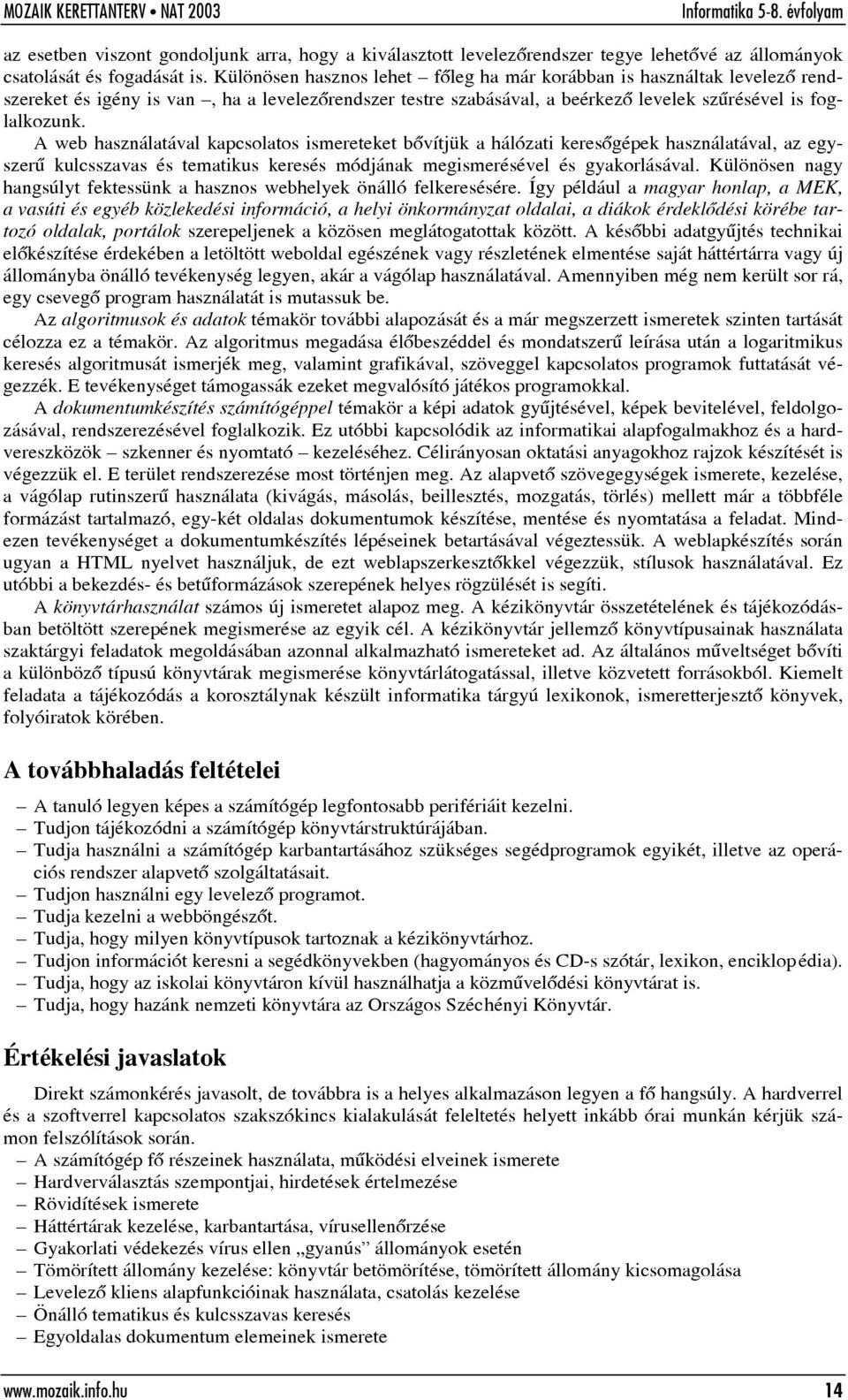 MOZAIK KERETTANTERV • NAT 2003 Informatika 5-8. évfolyam

az esetben viszont gondoljunk arra, hogy a kiválasztott levelezőrendszer tegye lehetővé az állományok csatolását és fogadását is. Különösen hasznos lehet – főleg ha már korábban is használtak levelező rendszereket és igény is van –, ha a levelezőrendszer testre szabásával, a beérkező levelek szűrésével is foglalkozunk.

A web használatával kapcsolatos ismereteket bővítjük a hálózati keresőgépek használatával, az egyszerű kulcsszavas és tematikus keresés módjának megismerésével és gyakorlásával. Különösen nagy hangsúlyt fektessünk a hasznos webhelyek önálló felkeresésére. Így például a magyar honlap, a MEK, a vasúti és egyéb közlekedési információ, a helyi önkormányzat oldalai, a diákok érdeklődési körébe tartozó oldalak, portálok szerepeljenek a közösen meglátogatottak között. A későbbi adatgyűjtés technikai előkészítése érdekében a letöltött weboldal egészének vagy részletének elmentése saját háttértárra vagy új állományba önálló tevékenység legyen, akár a vágólap használatával. Amennyiben még nem került sor rá, egy csevegő program használatát is mutassuk be.

Az algoritmusok és adatok témakör további alapozását és a már megszerzett ismeretek szinten tartását célozza ez a témakör. Az algoritmus megadása élőbeszéddel és mondatszerű leírása után a logaritmikus keresés algoritmusát ismerjék meg, valamint grafikával, szöveggel kapcsolatos programok futtatását végezzék. E tevékenységet támogassák ezeket megvalósító játékos programokkal.

A dokumentumkészítés számítógéppel témakör a képi adatok gyűjtésével, képek bevitelével, feldolgozásával, rendszerezésével foglalkozik. Ez utóbbi kapcsolódik az informatikai alapfogalmakhoz és a hardvereszközök – szkenner és nyomtató – kezeléséhez. Célirányosan oktatási anyagokhoz rajzok készítését is végezzük el. E terület rendszerezése most történjen meg. Az alapvető szövegegységek ismerete, kezelése, a vágólap rutinszerű használata (kivágás, másolás, beillesztés, mozgatás, törlés) mellett már a többféle formázást tartalmazó, egy-két oldalas dokumentumok készítése, mentése és nyomtatása a feladat. Mindezen tevékenységet a dokumentumkészítés lépéseinek betartásával végeztessük. A weblapkészítés során ugyan a HTML nyelvet használjuk, de ezt weblapszerkesztőkkel végezzük, stílusok használatával. Ez utóbbi a bekezdés- és betűformázások szerepének helyes rögzülését is segíti.

A könyvtárhasználat számos új ismeretet alapoz meg. A kézikönyvtár összetételének és tájékozódásban betöltött szerepének megismerése az egyik cél. A kézikönyvtár jellemző könyvtípusainak használata szaktárgyi feladatok megoldásában azonnal alkalmazható ismereteket ad. Az általános műveltséget bővíti a különböző típusú könyvtárak megismerése könyvtárlátogatással, illetve közvetett forrásokból. Kiemelt feladata a tájékozódás a korosztálynak készült informatika tárgyú lexikonok, ismeretterjesztő könyvek, folyóiratok körében.

A továbbhaladás feltételei

– A tanuló legyen képes a számítógép legfontosabb perifériáit kezelni.
– Tudjon tájékozódni a számítógép könyvtárstruktúrájában.
– Tudja használni a számítógép karbantartásához szükséges segédprogramok egyikét, illetve az operációs rendszer alapvető szolgáltatásait.
– Tudjon használni egy levelező programot.
– Tudja kezelni a webböngészőt.
– Tudja, hogy milyen könyvtípusok tartoznak a kézikönyvtárhoz.
– Tudjon információt keresni a segédkönyvekben (hagyományos és CD-s szótár, lexikon, enciklopédia).
– Tudja, hogy az iskolai könyvtáron kívül használhatja a közművelődési könyvtárat is.
– Tudja, hogy hazánk nemzeti könyvtára az Országos Széchényi Könyvtár.

Értékelési javaslatok

Direkt számonkérés javasolt, de továbbra is a helyes alkalmazáson legyen a fő hangsúly. A hardverrel és a szoftverrel kapcsolatos szakszókincs kialakulását feleltetés helyett inkább órai munkán kérjük számon felszólítások során.
– A számítógép fő részeinek használata, működési elveinek ismerete
– Hardverválasztás szempontjai, hirdetések értelmezése
– Rövidítések ismerete
– Háttértárak kezelése, karbantartása, vírusellenőrzése
– Gyakorlati védekezés vírus ellen „gyanús” állományok esetén
– Tömörített állomány kezelése: könyvtár betömörítése, tömörített állomány kicsomagolása
– Levelező kliens alapfunkcióinak használata, csatolás kezelése
– Önálló tematikus és kulcsszavas keresés
– Egyoldalas dokumentum elemeinek ismerete

www.mozaik.info.hu 14